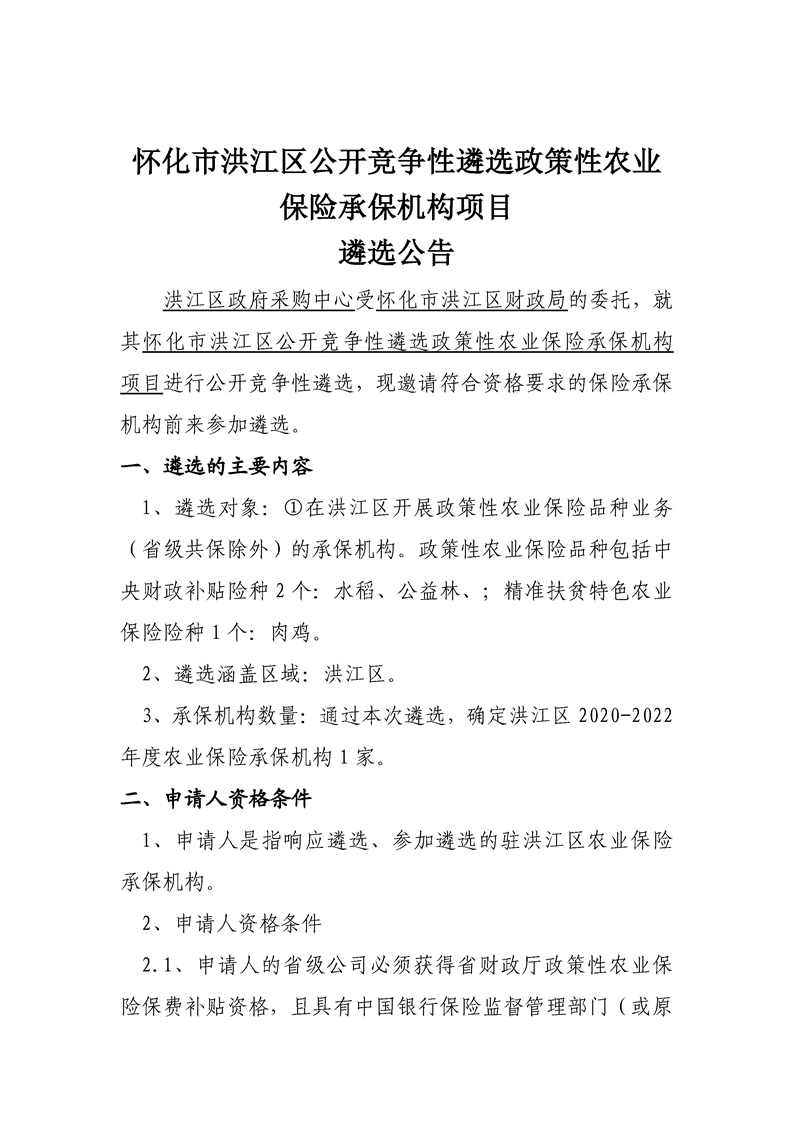 怀化市洪江区公开竞争性遴选政策性农业保险承保机构项目
遴选公告

洪江区政府采购中心受怀化市洪江区财政局的委托，就其怀化市洪江区公开竞争性遴选政策性农业保险承保机构项目进行公开竞争性遴选，现邀请符合资格要求的保险承保机构前来参加遴选。

一、遴选的主要内容

1、遴选对象：①在洪江区开展政策性农业保险品种业务（省级共保除外）的承保机构。政策性农业保险品种包括中央财政补贴险种 2 个：水稻、公益林、；精准扶贫特色农业保险险种 1 个：肉鸡。

2、遴选涵盖区域：洪江区。

3、承保机构数量：通过本次遴选，确定洪江区 2020-2022 年度农业保险承保机构 1 家。

二、申请人资格条件

1、申请人是指响应遴选、参加遴选的驻洪江区农业保险承保机构。

2、申请人资格条件

2.1、申请人的省级公司必须获得省财政厅政策性农业保险保费补贴资格，且具有中国银行保险监督管理部门（或原